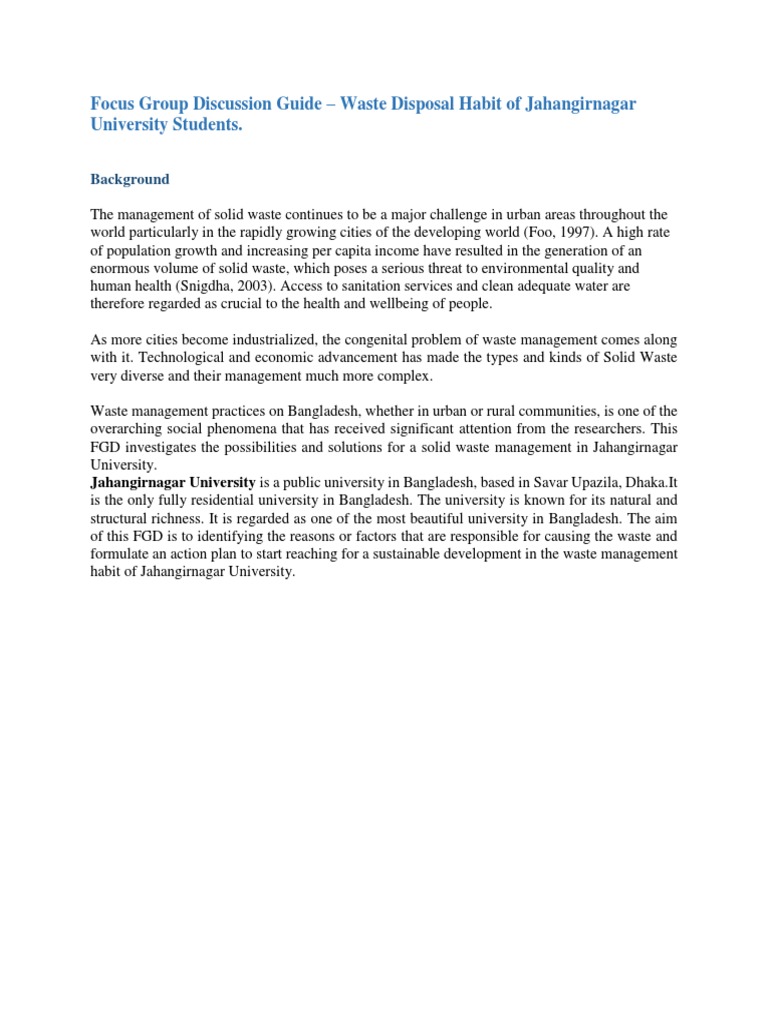 Focus Group Discussion Guide – Waste Disposal Habit of Jahangirnagar University Students.

Background

The management of solid waste continues to be a major challenge in urban areas throughout the world particularly in the rapidly growing cities of the developing world (Foo, 1997). A high rate of population growth and increasing per capita income have resulted in the generation of an enormous volume of solid waste, which poses a serious threat to environmental quality and human health (Snigdha, 2003). Access to sanitation services and clean adequate water are therefore regarded as crucial to the health and wellbeing of people.

As more cities become industrialized, the congenital problem of waste management comes along with it. Technological and economic advancement has made the types and kinds of Solid Waste very diverse and their management much more complex.

Waste management practices on Bangladesh, whether in urban or rural communities, is one of the overarching social phenomena that has received significant attention from the researchers. This FGD investigates the possibilities and solutions for a solid waste management in Jahangirnagar University.
Jahangirnagar University is a public university in Bangladesh, based in Savar Upazila, Dhaka.It is the only fully residential university in Bangladesh. The university is known for its natural and structural richness. It is regarded as one of the most beautiful university in Bangladesh. The aim of this FGD is to identifying the reasons or factors that are responsible for causing the waste and formulate an action plan to start reaching for a sustainable development in the waste management habit of Jahangirnagar University.